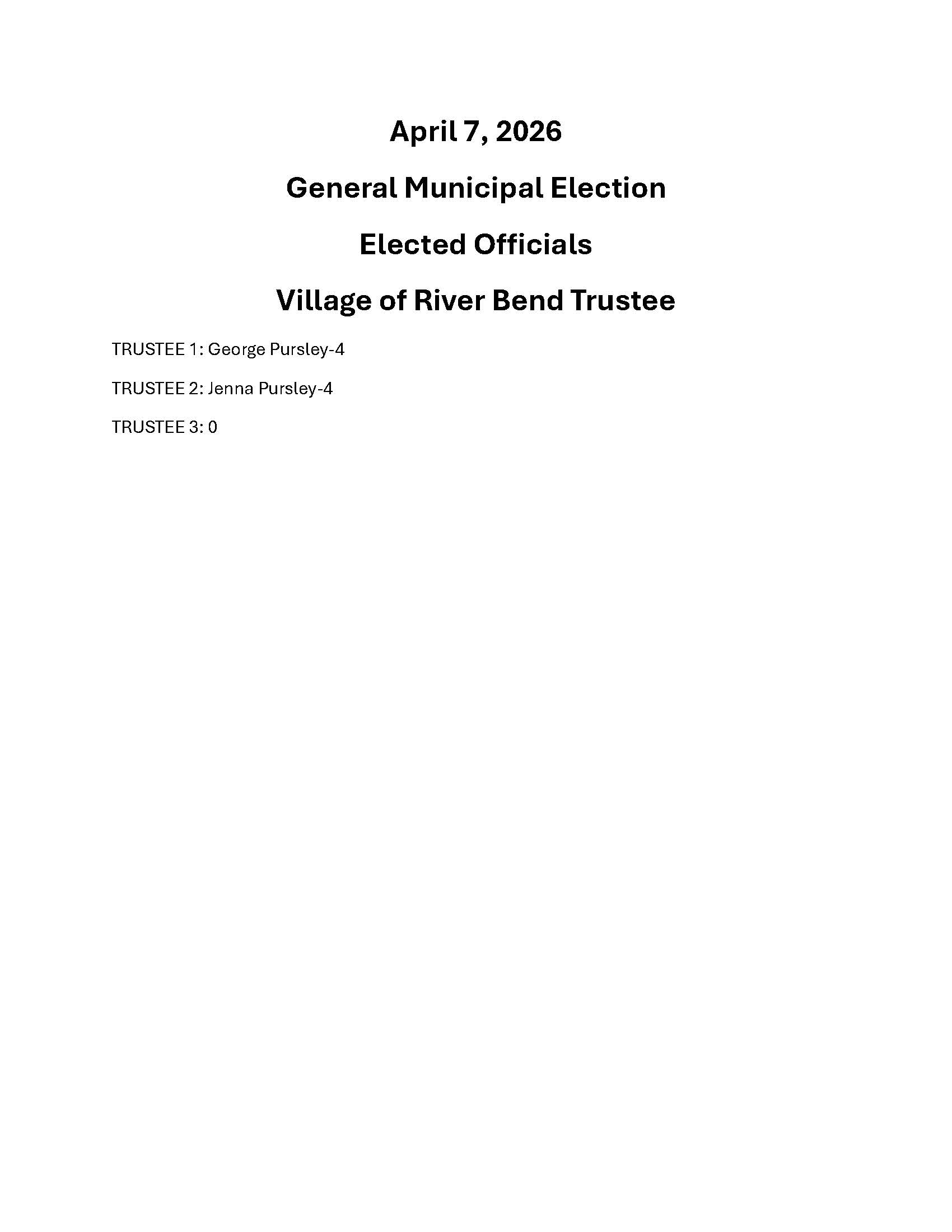 April 7, 2026

General Municipal Election

Elected Officials

Village of River Bend Trustee

TRUSTEE 1: George Pursley-4

TRUSTEE 2: Jenna Pursley-4

TRUSTEE 3: 0